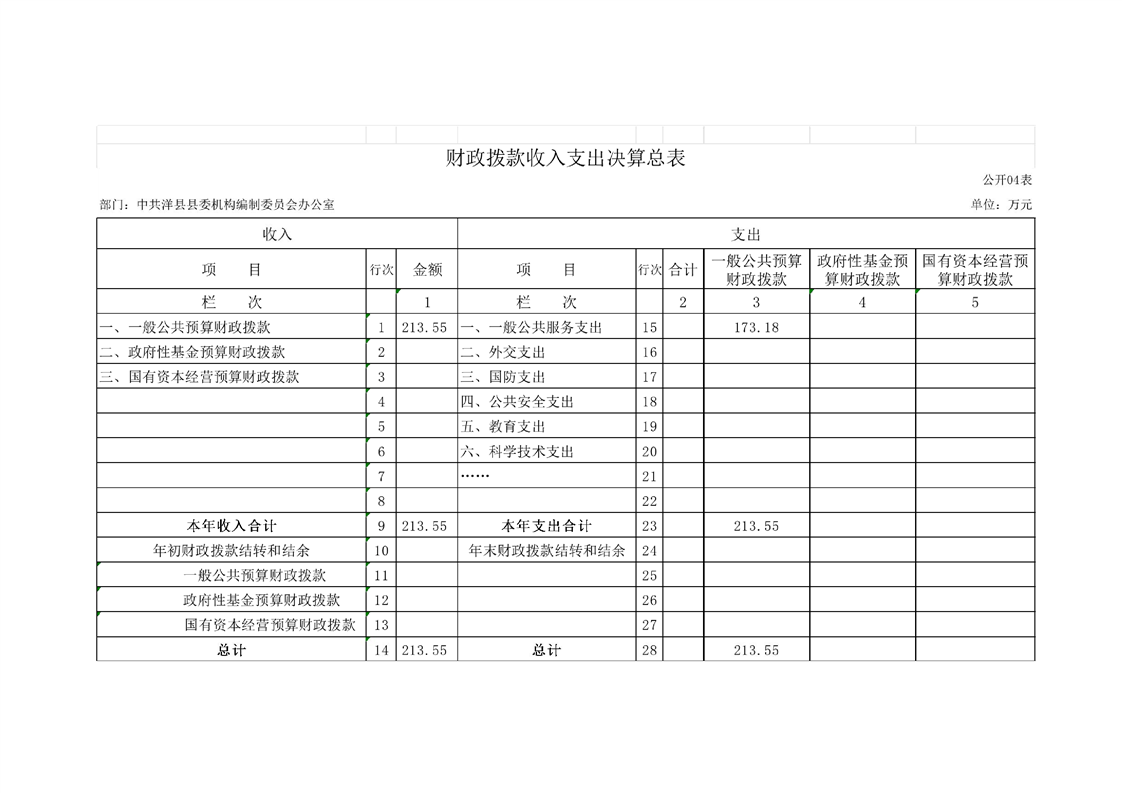 财政拨款收入支出决算总表

公开04表

部门：中共洋县县委机构编制委员会办公室

单位：万元

| 收入 | | | 支出 | | | | | |
|---|---|---|---|---|---|---|---|---|
| 项　　目 | 行次 | 金额 | 项　　目 | 行次 | 合计 | 一般公共预算财政拨款 | 政府性基金预算财政拨款 | 国有资本经营预算财政拨款 |
| 栏　　次 | | 1 | 栏　　次 | | 2 | 3 | 4 | 5 |
| 一、一般公共预算财政拨款 | 1 | 213.55 | 一、一般公共服务支出 | 15 | | 173.18 | | |
| 二、政府性基金预算财政拨款 | 2 | | 二、外交支出 | 16 | | | | |
| 三、国有资本经营预算财政拨款 | 3 | | 三、国防支出 | 17 | | | | |
| | 4 | | 四、公共安全支出 | 18 | | | | |
| | 5 | | 五、教育支出 | 19 | | | | |
| | 6 | | 六、科学技术支出 | 20 | | | | |
| | 7 | | …… | 21 | | | | |
| | 8 | | | 22 | | | | |
| 本年收入合计 | 9 | 213.55 | 本年支出合计 | 23 | | 213.55 | | |
| 年初财政拨款结转和结余 | 10 | | 年末财政拨款结转和结余 | 24 | | | | |
| 一般公共预算财政拨款 | 11 | | | 25 | | | | |
| 政府性基金预算财政拨款 | 12 | | | 26 | | | | |
| 国有资本经营预算财政拨款 | 13 | | | 27 | | | | |
| 总计 | 14 | 213.55 | 总计 | 28 | | 213.55 | | |